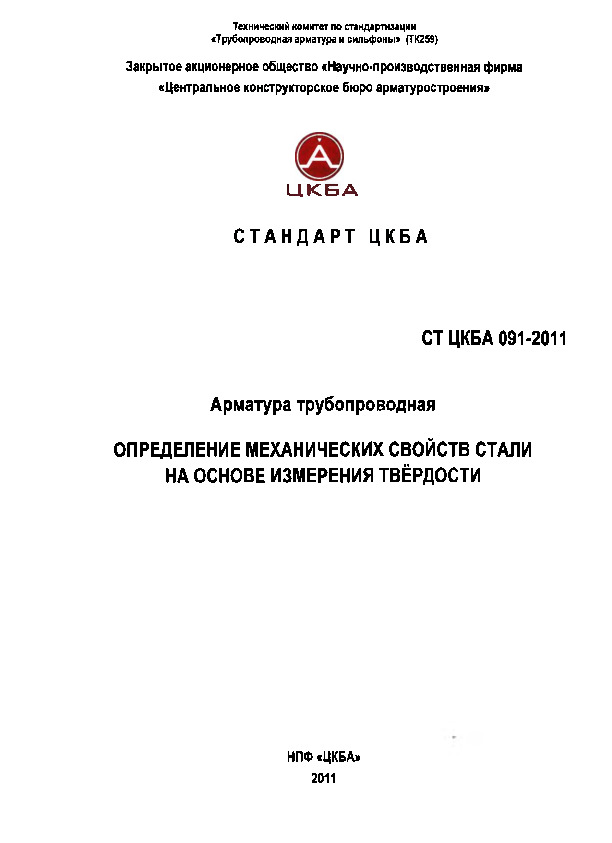 Технический комитет по стандартизации
«Трубопроводная арматура и сильфоны» (ТК259)

Закрытое акционерное общество «Научно-производственная фирма
«Центральное конструкторское бюро арматуростроения»

ЦКБА

СТАНДАРТ ЦКБА

СТ ЦКБА 091-2011

Арматура трубопроводная

ОПРЕДЕЛЕНИЕ МЕХАНИЧЕСКИХ СВОЙСТВ СТАЛИ
НА ОСНОВЕ ИЗМЕРЕНИЯ ТВЁРДОСТИ

НПФ «ЦКБА»
2011